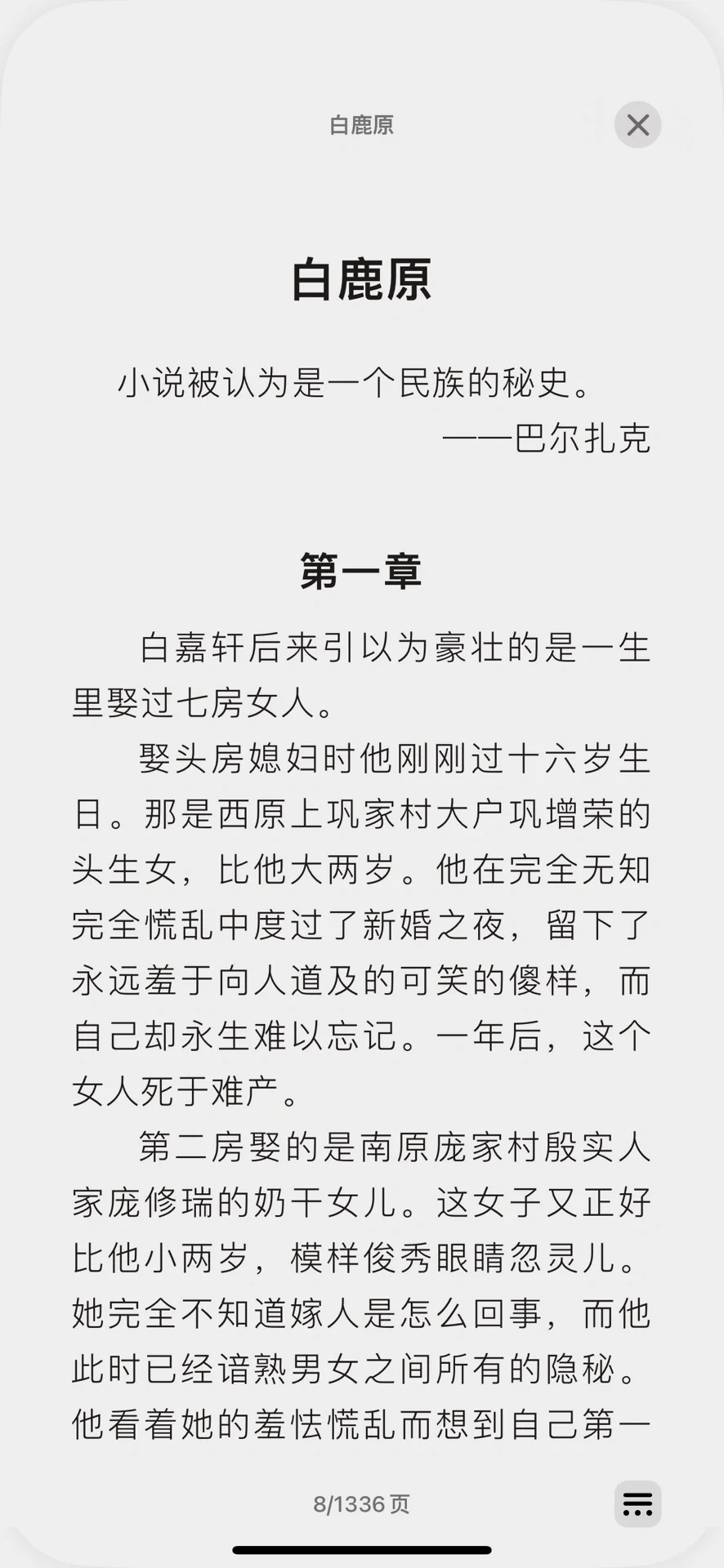 白鹿原

白鹿原

小说被认为是一个民族的秘史。

——巴尔扎克

第一章

白嘉轩后来引以为豪壮的是一生里娶过七房女人。

娶头房媳妇时他刚刚过十六岁生日。那是西原上巩家村大户巩增荣的头生女，比他大两岁。他在完全无知完全慌乱中度过了新婚之夜，留下了永远羞于向人道及的可笑的傻样，而自己却永生难以忘记。一年后，这个女人死于难产。

第二房娶的是南原庞家村殷实人家庞修瑞的奶干女儿。这女子又正好比他小两岁，模样俊秀眼睛忽灵儿。她完全不知道嫁人是怎么回事，而他此时已经谙熟男女之间所有的隐秘。他看着她的羞怯慌乱而想到自己第一

8/1336 页